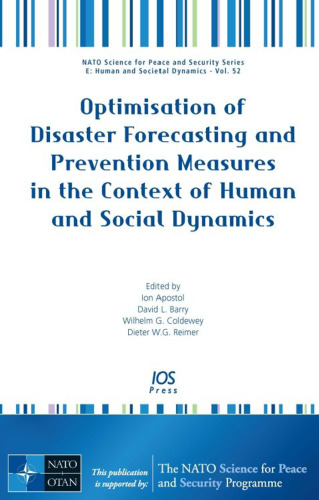 NATO Science for Peace and Security Series
E: Human and Societal Dynamics - Vol. 52

Optimisation of Disaster Forecasting and Prevention Measures in the Context of Human and Social Dynamics

Edited by
Ion Apostol
David L. Barry
Wilhelm G. Coldewey
Dieter W.G. Reimer

IOS
Press

NATO
OTAN

This publication is supported by:

The NATO Science for Peace and Security Programme